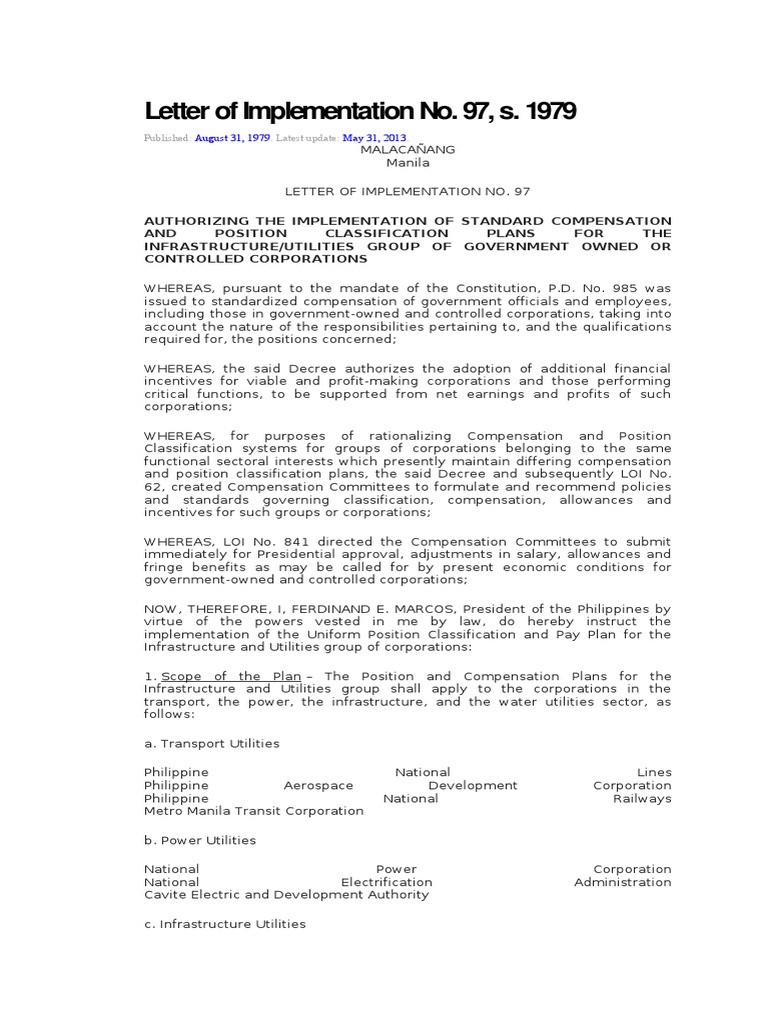 Letter of Implementation No. 97, s. 1979

Published: August 31, 1979. Latest update: May 31, 2013

MALACAÑANG
Manila

LETTER OF IMPLEMENTATION NO. 97

AUTHORIZING THE IMPLEMENTATION OF STANDARD COMPENSATION AND POSITION CLASSIFICATION PLANS FOR THE INFRASTRUCTURE/UTILITIES GROUP OF GOVERNMENT OWNED OR CONTROLLED CORPORATIONS

WHEREAS, pursuant to the mandate of the Constitution, P.D. No. 985 was issued to standardized compensation of government officials and employees, including those in government-owned and controlled corporations, taking into account the nature of the responsibilities pertaining to, and the qualifications required for, the positions concerned;

WHEREAS, the said Decree authorizes the adoption of additional financial incentives for viable and profit-making corporations and those performing critical functions, to be supported from net earnings and profits of such corporations;

WHEREAS, for purposes of rationalizing Compensation and Position Classification systems for groups of corporations belonging to the same functional sectoral interests which presently maintain differing compensation and position classification plans, the said Decree and subsequently LOI No. 62, created Compensation Committees to formulate and recommend policies and standards governing classification, compensation, allowances and incentives for such groups or corporations;

WHEREAS, LOI No. 841 directed the Compensation Committees to submit immediately for Presidential approval, adjustments in salary, allowances and fringe benefits as may be called for by present economic conditions for government-owned and controlled corporations;

NOW, THEREFORE, I, FERDINAND E. MARCOS, President of the Philippines by virtue of the powers vested in me by law, do hereby instruct the implementation of the Uniform Position Classification and Pay Plan for the Infrastructure and Utilities group of corporations:

1. Scope of the Plan – The Position and Compensation Plans for the Infrastructure and Utilities group shall apply to the corporations in the transport, the power, the infrastructure, and the water utilities sector, as follows:

a. Transport Utilities

Philippine National Lines
Philippine Aerospace Development Corporation
Philippine National Railways
Metro Manila Transit Corporation

b. Power Utilities

National Power Corporation
National Electrification Administration
Cavite Electric and Development Authority

c. Infrastructure Utilities